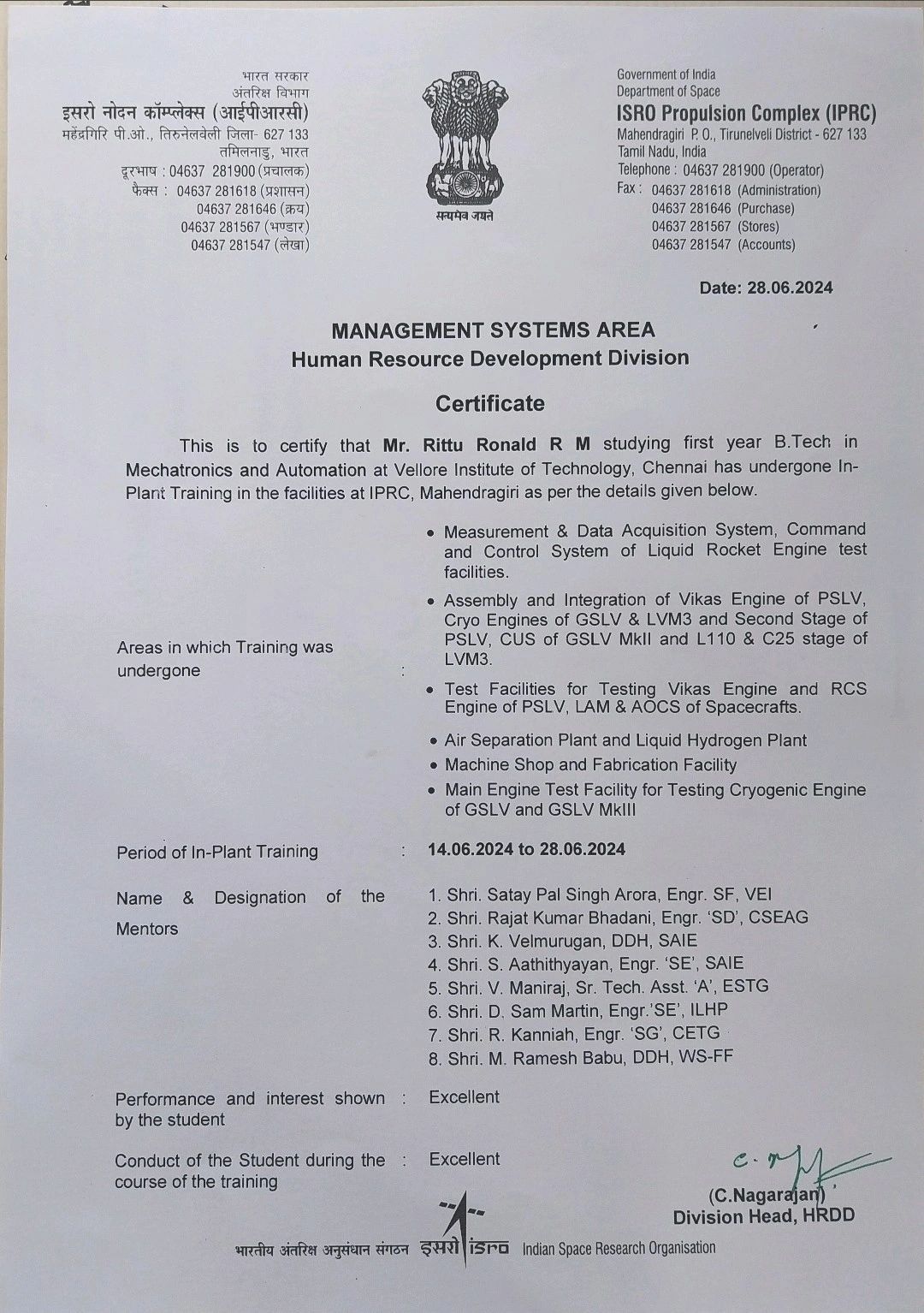 भारत सरकार
अंतरिक्ष विभाग
इसरो नोदन कॉम्प्लेक्स (आईपीआरसी)
महेंद्रगिरि पी.ओ., तिरुनेलवेली जिला- 627 133
तमिलनाडु, भारत
दूरभाष : 04637 281900 (प्रचालक)
फैक्स : 04637 281618 (प्रशासन)
04637 281646 (क्रय)
04637 281567 (भण्डार)
04637 281547 (लेखा)

सत्यमेव जयते

Government of India
Department of Space
ISRO Propulsion Complex (IPRC)
Mahendragiri P. O., Tirunelveli District - 627 133
Tamil Nadu, India
Telephone : 04637 281900 (Operator)
Fax : 04637 281618 (Administration)
04637 281646 (Purchase)
04637 281567 (Stores)
04637 281547 (Accounts)

Date: 28.06.2024

MANAGEMENT SYSTEMS AREA
Human Resource Development Division

Certificate

This is to certify that Mr. Rittu Ronald R M studying first year B.Tech in Mechatronics and Automation at Vellore Institute of Technology, Chennai has undergone In-Plant Training in the facilities at IPRC, Mahendragiri as per the details given below.

Areas in which Training was undergone :

• Measurement & Data Acquisition System, Command and Control System of Liquid Rocket Engine test facilities.
• Assembly and Integration of Vikas Engine of PSLV, Cryo Engines of GSLV & LVM3 and Second Stage of PSLV, CUS of GSLV MkII and L110 & C25 stage of LVM3.
• Test Facilities for Testing Vikas Engine and RCS Engine of PSLV, LAM & AOCS of Spacecrafts.
• Air Separation Plant and Liquid Hydrogen Plant
• Machine Shop and Fabrication Facility
• Main Engine Test Facility for Testing Cryogenic Engine of GSLV and GSLV MkIII

Period of In-Plant Training : 14.06.2024 to 28.06.2024

Name & Designation of the Mentors

1. Shri. Satay Pal Singh Arora, Engr. SF, VEI
2. Shri. Rajat Kumar Bhadani, Engr. 'SD', CSEAG
3. Shri. K. Velmurugan, DDH, SAIE
4. Shri. S. Aathithyayan, Engr. 'SE', SAIE
5. Shri. V. Maniraj, Sr. Tech. Asst. 'A', ESTG
6. Shri. D. Sam Martin, Engr.'SE', ILHP
7. Shri. R. Kanniah, Engr. 'SG', CETG
8. Shri. M. Ramesh Babu, DDH, WS-FF

Performance and interest shown by the student : Excellent

Conduct of the Student during the course of the training : Excellent

(C.Nagarajan)
Division Head, HRDD

भारतीय अंतरिक्ष अनुसंधान संगठन इसरो isro Indian Space Research Organisation